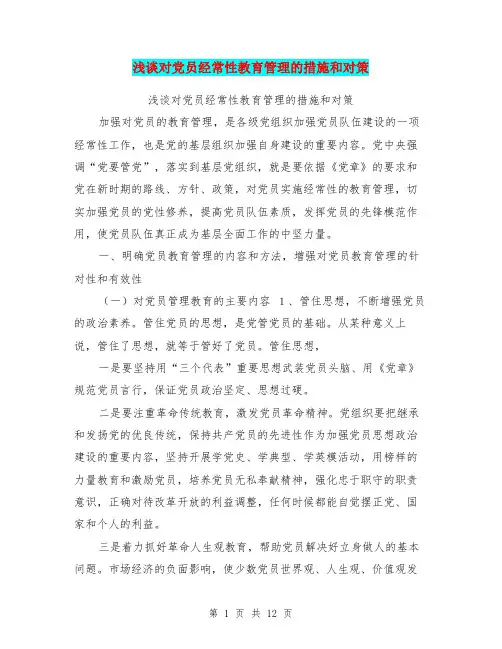 浅谈对党员经常性教育管理的措施和对策

浅谈对党员经常性教育管理的措施和对策

加强对党员的教育管理，是各级党组织加强党员队伍建设的一项经常性工作，也是党的基层组织加强自身建设的重要内容。党中央强调“党要管党”，落实到基层党组织，就是要依据《党章》的要求和党在新时期的路线、方针、政策，对党员实施经常性的教育管理，切实加强党员的党性修养，提高党员队伍素质，发挥党员的先锋模范作用，使党员队伍真正成为基层全面工作的中坚力量。

一、明确党员教育管理的内容和方法，增强对党员教育管理的针对性和有效性

（一）对党员管理教育的主要内容 1、管住思想，不断增强党员的政治素养。管住党员的思想，是党管党员的基础。从某种意义上说，管住了思想，就等于管好了党员。管住思想，

一是要坚持用“三个代表”重要思想武装党员头脑、用《党章》规范党员言行，保证党员政治坚定、思想过硬。

二是要注重革命传统教育，激发党员革命精神。党组织要把继承和发扬党的优良传统，保持共产党员的先进性作为加强党员思想政治建设的重要内容，坚持开展学党史、学典型、学英模活动，用榜样的力量教育和激励党员，培养党员无私奉献精神，强化忠于职守的职责意识，正确对待改革开放的利益调整，任何时候都能自觉摆正党、国家和个人的利益。

三是着力抓好革命人生观教育，帮助党员解决好立身做人的基本问题。市场经济的负面影响，使少数党员世界观、人生观、价值观发

第 1 页 共 12 页